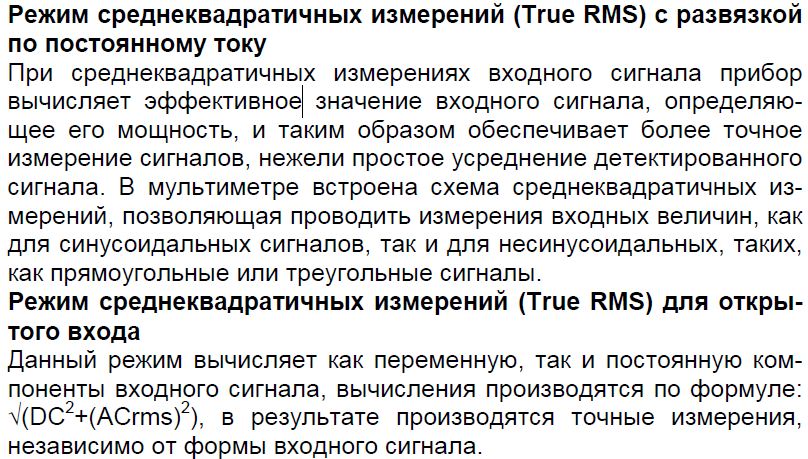 Режим среднеквадратичных измерений (True RMS) с развязкой по постоянному току

При среднеквадратичных измерениях входного сигнала прибор вычисляет эффективное значение входного сигнала, определяющее его мощность, и таким образом обеспечивает более точное измерение сигналов, нежели простое усреднение детектированного сигнала. В мультиметре встроена схема среднеквадратичных измерений, позволяющая проводить измерения входных величин, как для синусоидальных сигналов, так и для несинусоидальных, таких, как прямоугольные или треугольные сигналы.

Режим среднеквадратичных измерений (True RMS) для открытого входа

Данный режим вычисляет как переменную, так и постоянную компоненты входного сигнала, вычисления производятся по формуле: $\sqrt{(DC^2+(ACrms)^2)}$, в результате производятся точные измерения, независимо от формы входного сигнала.